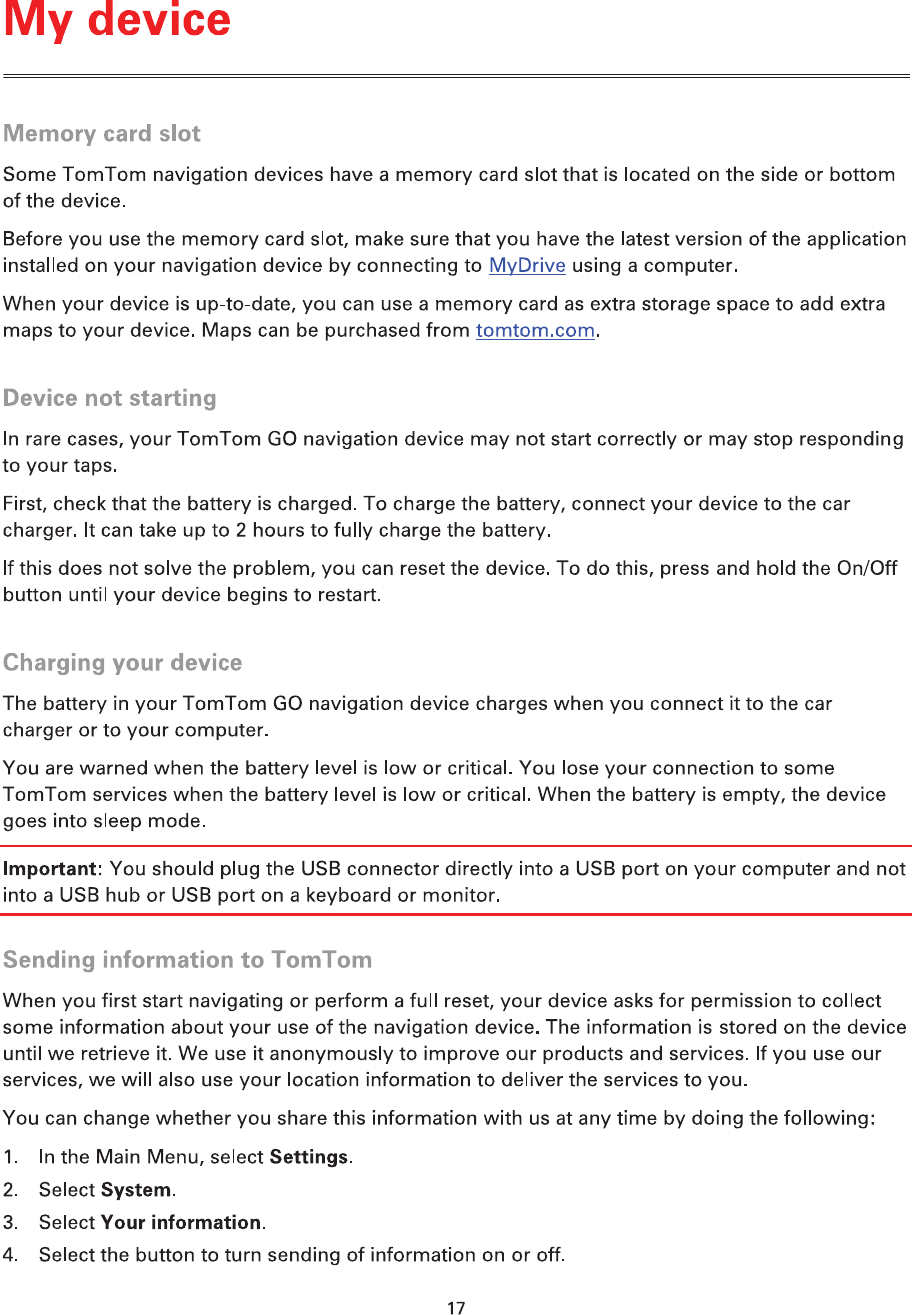 My device

Memory card slot

Some TomTom navigation devices have a memory card slot that is located on the side or bottom of the device.

Before you use the memory card slot, make sure that you have the latest version of the application installed on your navigation device by connecting to MyDrive using a computer.

When your device is up-to-date, you can use a memory card as extra storage space to add extra maps to your device. Maps can be purchased from tomtom.com.

Device not starting

In rare cases, your TomTom GO navigation device may not start correctly or may stop responding to your taps.

First, check that the battery is charged. To charge the battery, connect your device to the car charger. It can take up to 2 hours to fully charge the battery.

If this does not solve the problem, you can reset the device. To do this, press and hold the On/Off button until your device begins to restart.

Charging your device

The battery in your TomTom GO navigation device charges when you connect it to the car charger or to your computer.

You are warned when the battery level is low or critical. You lose your connection to some TomTom services when the battery level is low or critical. When the battery is empty, the device goes into sleep mode.

Important: You should plug the USB connector directly into a USB port on your computer and not into a USB hub or USB port on a keyboard or monitor.

Sending information to TomTom

When you first start navigating or perform a full reset, your device asks for permission to collect some information about your use of the navigation device. The information is stored on the device until we retrieve it. We use it anonymously to improve our products and services. If you use our services, we will also use your location information to deliver the services to you.

You can change whether you share this information with us at any time by doing the following:

1. In the Main Menu, select Settings.
2. Select System.
3. Select Your information.
4. Select the button to turn sending of information on or off.

17